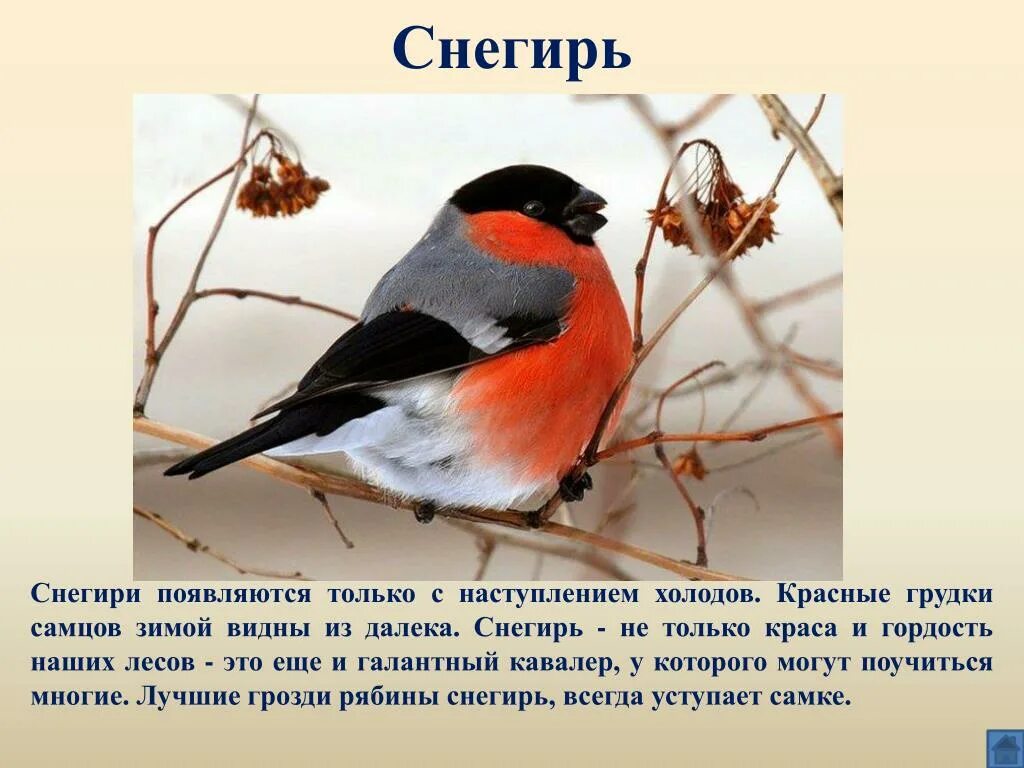 Снегирь

Снегири появляются только с наступлением холодов. Красные грудки самцов зимой видны из далека. Снегирь - не только краса и гордость наших лесов - это еще и галантный кавалер, у которого могут поучиться многие. Лучшие грозди рябины снегирь, всегда уступает самке.